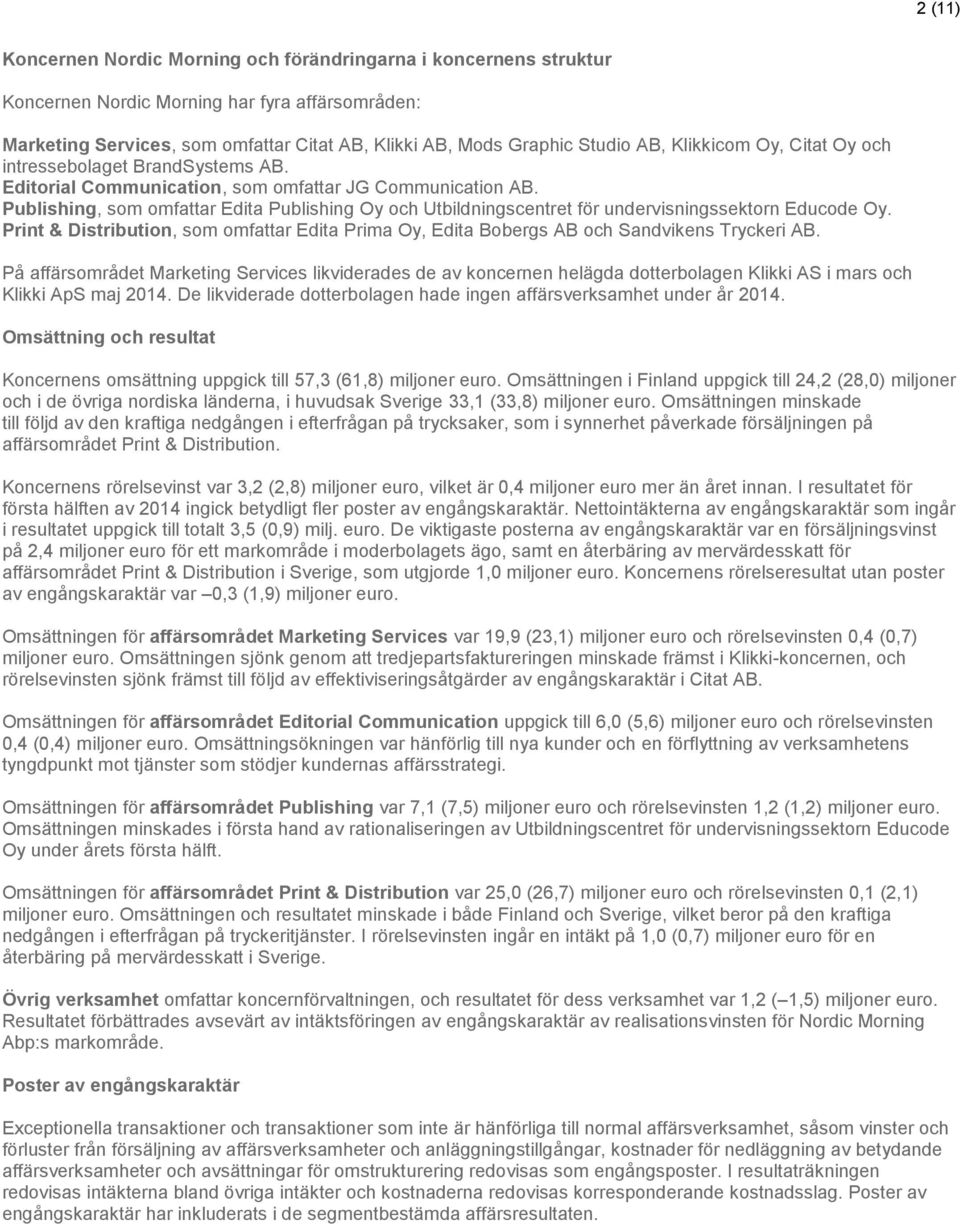 2 (11)

Koncernen Nordic Morning och förändringarna i koncernens struktur

Koncernen Nordic Morning har fyra affärsområden:

Marketing Services, som omfattar Citat AB, Klikki AB, Mods Graphic Studio AB, Klikkicom Oy, Citat Oy och intressebolaget BrandSystems AB.
Editorial Communication, som omfattar JG Communication AB.
Publishing, som omfattar Edita Publishing Oy och Utbildningscentret för undervisningssektorn Educode Oy.
Print & Distribution, som omfattar Edita Prima Oy, Edita Bobergs AB och Sandvikens Tryckeri AB.

På affärsområdet Marketing Services likviderades de av koncernen helägda dotterbolagen Klikki AS i mars och Klikki ApS maj 2014. De likviderade dotterbolagen hade ingen affärsverksamhet under år 2014.

Omsättning och resultat

Koncernens omsättning uppgick till 57,3 (61,8) miljoner euro. Omsättningen i Finland uppgick till 24,2 (28,0) miljoner och i de övriga nordiska länderna, i huvudsak Sverige 33,1 (33,8) miljoner euro. Omsättningen minskade till följd av den kraftiga nedgången i efterfrågan på trycksaker, som i synnerhet påverkade försäljningen på affärsområdet Print & Distribution.

Koncernens rörelsevinst var 3,2 (2,8) miljoner euro, vilket är 0,4 miljoner euro mer än året innan. I resultatet för första hälften av 2014 ingick betydligt fler poster av engångskaraktär. Nettointäkterna av engångskaraktär som ingår i resultatet uppgick till totalt 3,5 (0,9) milj. euro. De viktigaste posterna av engångskaraktär var en försäljningsvinst på 2,4 miljoner euro för ett markområde i moderbolagets ägo, samt en återbäring av mervärdesskatt för affärsområdet Print & Distribution i Sverige, som utgjorde 1,0 miljoner euro. Koncernens rörelseresultat utan poster av engångskaraktär var –0,3 (1,9) miljoner euro.

Omsättningen för affärsområdet Marketing Services var 19,9 (23,1) miljoner euro och rörelsevinsten 0,4 (0,7) miljoner euro. Omsättningen sjönk genom att tredjepartsfaktureringen minskade främst i Klikki-koncernen, och rörelsevinsten sjönk främst till följd av effektiviseringsåtgärder av engångskaraktär i Citat AB.

Omsättningen för affärsområdet Editorial Communication uppgick till 6,0 (5,6) miljoner euro och rörelsevinsten 0,4 (0,4) miljoner euro. Omsättningsökningen var hänförlig till nya kunder och en förflyttning av verksamhetens tyngdpunkt mot tjänster som stödjer kundernas affärsstrategi.

Omsättningen för affärsområdet Publishing var 7,1 (7,5) miljoner euro och rörelsevinsten 1,2 (1,2) miljoner euro. Omsättningen minskades i första hand av rationaliseringen av Utbildningscentret för undervisningssektorn Educode Oy under årets första hälft.

Omsättningen för affärsområdet Print & Distribution var 25,0 (26,7) miljoner euro och rörelsevinsten 0,1 (2,1) miljoner euro. Omsättningen och resultatet minskade i både Finland och Sverige, vilket beror på den kraftiga nedgången i efterfrågan på tryckeritjänster. I rörelsevinsten ingår en intäkt på 1,0 (0,7) miljoner euro för en återbäring på mervärdesskatt i Sverige.

Övrig verksamhet omfattar koncernförvaltningen, och resultatet för dess verksamhet var 1,2 (–1,5) miljoner euro. Resultatet förbättrades avsevärt av intäktsföringen av engångskaraktär av realisationsvinsten för Nordic Morning Abp:s markområde.

Poster av engångskaraktär

Exceptionella transaktioner och transaktioner som inte är hänförliga till normal affärsverksamhet, såsom vinster och förluster från försäljning av affärsverksamheter och anläggningstillgångar, kostnader för nedläggning av betydande affärsverksamheter och avsättningar för omstrukturering redovisas som engångsposter. I resultaträkningen redovisas intäkterna bland övriga intäkter och kostnaderna redovisas korresponderande kostnadsslag. Poster av engångskaraktär har inkluderats i de segmentbestämda affärsresultaten.